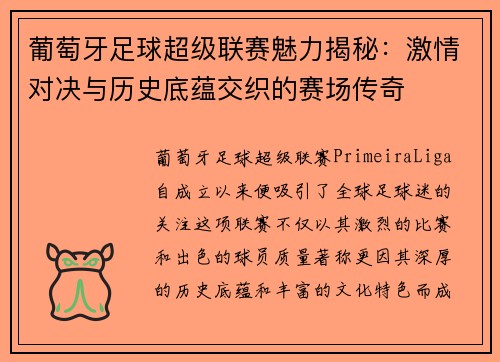 葡萄牙足球超级联赛魅力揭秘：激情对决与历史底蕴交织的赛场传奇

葡萄牙足球超级联赛PrimeiraLiga自成立以来便吸引了全球足球迷的关注这项联赛不仅以其激烈的比赛和出色的球员质量著称更因其深厚的历史底蕴和丰富的文化特色而成